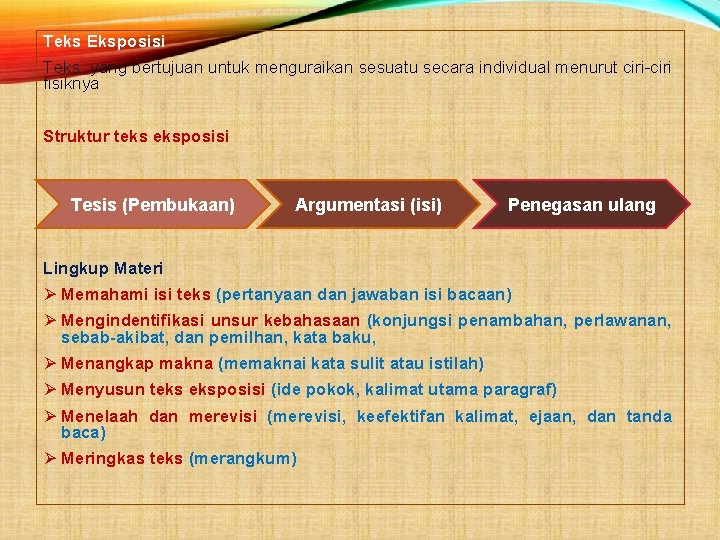 Teks Eksposisi

Teks yang bertujuan untuk menguraikan sesuatu secara individual menurut ciri-ciri fisiknya

Struktur teks eksposisi

Tesis (Pembukaan)

Argumentasi (isi)

Penegasan ulang

Lingkup Materi

➢ Memahami isi teks (pertanyaan dan jawaban isi bacaan)

➢ Mengindentifikasi unsur kebahasaan (konjungsi penambahan, perlawanan, sebab-akibat, dan pemilhan, kata baku,

➢ Menangkap makna (memaknai kata sulit atau istilah)

➢ Menyusun teks eksposisi (ide pokok, kalimat utama paragraf)

➢ Menelaah dan merevisi (merevisi, keefektifan kalimat, ejaan, dan tanda baca)

➢ Meringkas teks (merangkum)